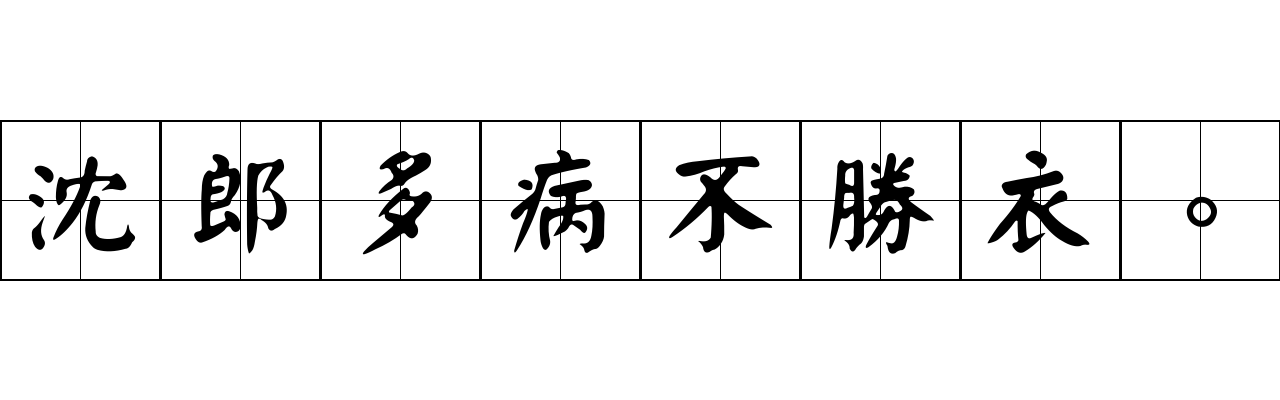 沈郎多病不勝衣。